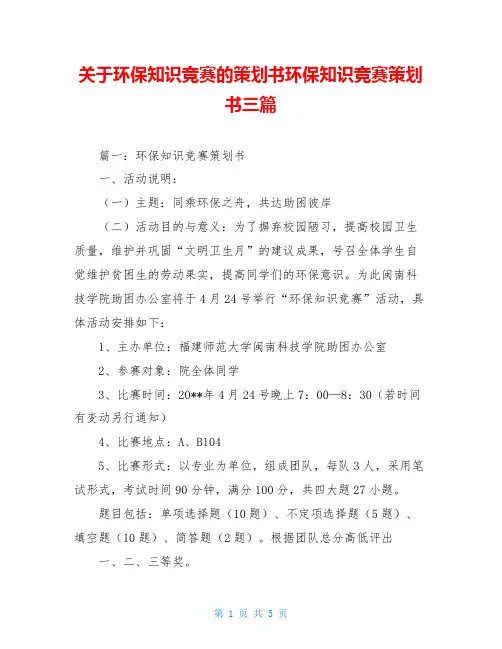 关于环保知识竞赛的策划书环保知识竞赛策划书三篇

篇一：环保知识竞赛策划书

一、活动说明：

（一）主题：同乘环保之舟，共达助困彼岸

（二）活动目的与意义：为了摒弃校园陋习，提高校园卫生质量，维护并巩固“文明卫生月”的建议成果，号召全体学生自觉维护贫困生的劳动果实，提高同学们的环保意识。为此闽南科技学院助困办公室将于4月24号举行“环保知识竞赛”活动，具体活动安排如下：

1、主办单位：福建师范大学闽南科技学院助困办公室

2、参赛对象：院全体同学

3、比赛时间：20**年4月24号晚上7：00—8：30（若时间有变动另行通知）

4、比赛地点：A、B104

5、比赛形式：以专业为单位，组成团队，每队3人，采用笔试形式，考试时间90分钟，满分100分，共四大题27小题。

题目包括：单项选择题（10题）、不定项选择题（5题）、填空题（10题）、简答题（2题）。根据团队总分高低评出

一、二、三等奖。

第 1 页 共 5 页